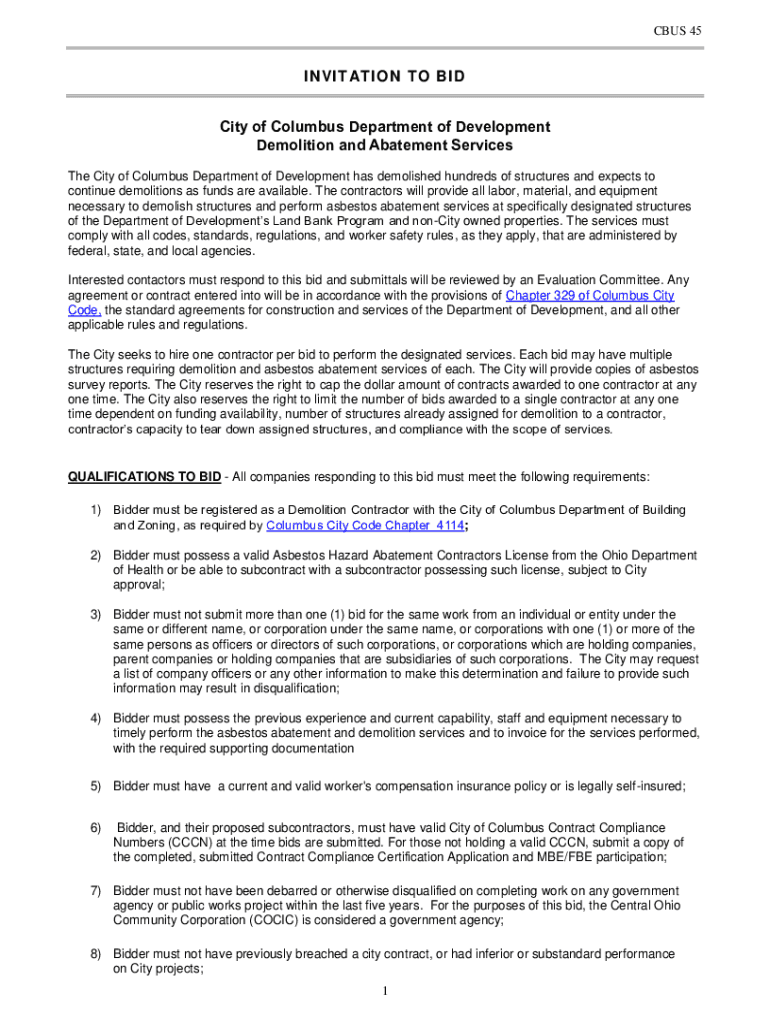 CBUS 45

INVITATION TO BID

City of Columbus Department of Development
Demolition and Abatement Services

The City of Columbus Department of Development has demolished hundreds of structures and expects to continue demolitions as funds are available. The contractors will provide all labor, material, and equipment necessary to demolish structures and perform asbestos abatement services at specifically designated structures of the Department of Development's Land Bank Program and non-City owned properties. The services must comply with all codes, standards, regulations, and worker safety rules, as they apply, that are administered by federal, state, and local agencies.

Interested contactors must respond to this bid and submittals will be reviewed by an Evaluation Committee. Any agreement or contract entered into will be in accordance with the provisions of Chapter 329 of Columbus City Code, the standard agreements for construction and services of the Department of Development, and all other applicable rules and regulations.

The City seeks to hire one contractor per bid to perform the designated services. Each bid may have multiple structures requiring demolition and asbestos abatement services of each. The City will provide copies of asbestos survey reports. The City reserves the right to cap the dollar amount of contracts awarded to one contractor at any one time. The City also reserves the right to limit the number of bids awarded to a single contractor at any one time dependent on funding availability, number of structures already assigned for demolition to a contractor, contractor's capacity to tear down assigned structures, and compliance with the scope of services.

QUALIFICATIONS TO BID - All companies responding to this bid must meet the following requirements:

1) Bidder must be registered as a Demolition Contractor with the City of Columbus Department of Building and Zoning, as required by Columbus City Code Chapter 4114;

2) Bidder must possess a valid Asbestos Hazard Abatement Contractors License from the Ohio Department of Health or be able to subcontract with a subcontractor possessing such license, subject to City approval;

3) Bidder must not submit more than one (1) bid for the same work from an individual or entity under the same or different name, or corporation under the same name, or corporations with one (1) or more of the same persons as officers or directors of such corporations, or corporations which are holding companies, parent companies or holding companies that are subsidiaries of such corporations. The City may request a list of company officers or any other information to make this determination and failure to provide such information may result in disqualification;

4) Bidder must possess the previous experience and current capability, staff and equipment necessary to timely perform the asbestos abatement and demolition services and to invoice for the services performed, with the required supporting documentation

5) Bidder must have a current and valid worker's compensation insurance policy or is legally self-insured;

6) Bidder, and their proposed subcontractors, must have valid City of Columbus Contract Compliance Numbers (CCCN) at the time bids are submitted. For those not holding a valid CCCN, submit a copy of the completed, submitted Contract Compliance Certification Application and MBE/FBE participation;

7) Bidder must not have been debarred or otherwise disqualified on completing work on any government agency or public works project within the last five years. For the purposes of this bid, the Central Ohio Community Corporation (COCIC) is considered a government agency;

8) Bidder must not have previously breached a city contract, or had inferior or substandard performance on City projects;

1